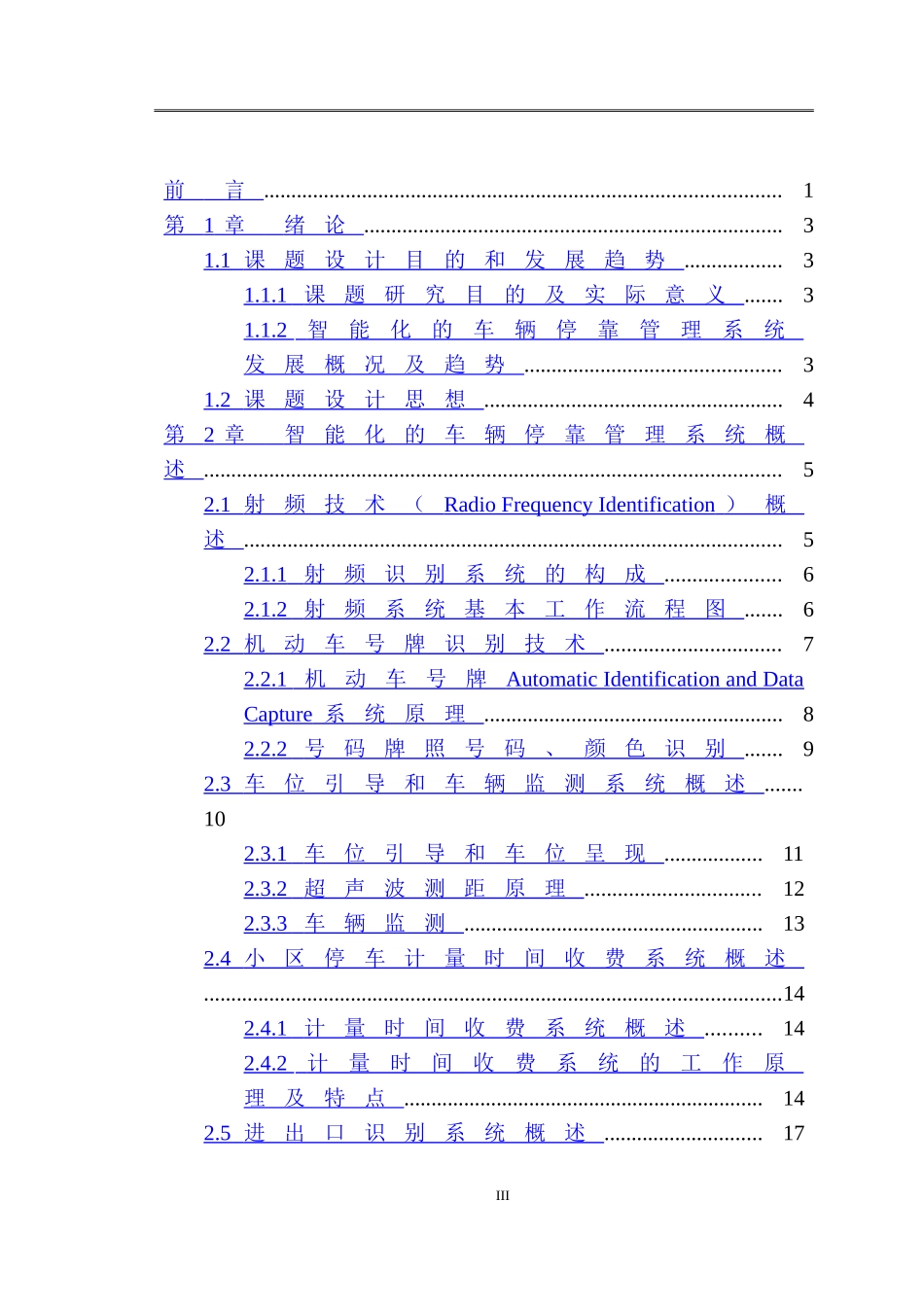 前言 1
第1章 绪论 3
1.1课题设计目的和发展趋势 3
1.1.1课题研究目的及实际意义 3
1.1.2智能化的车辆停靠管理系统发展概况及趋势 3
1.2课题设计思想 4
第2章 智能化的车辆停靠管理系统概述 5
2.1射频技术（Radio Frequency Identification）概述 5
2.1.1射频识别系统的构成 6
2.1.2射频系统基本工作流程图 6
2.2机动车号牌识别技术 7
2.2.1机动车号牌Automatic Identification and Data Capture系统原理 8
2.2.2号码牌照号码、颜色识别 9
2.3车位引导和车辆监测系统概述 10
2.3.1车位引导和车位呈现 11
2.3.2超声波测距原理 12
2.3.3车辆监测 13
2.4小区停车计量时间收费系统概述 14
2.4.1计量时间收费系统概述 14
2.4.2计量时间收费系统的工作原理及特点 14
2.5进出口识别系统概述 17

III